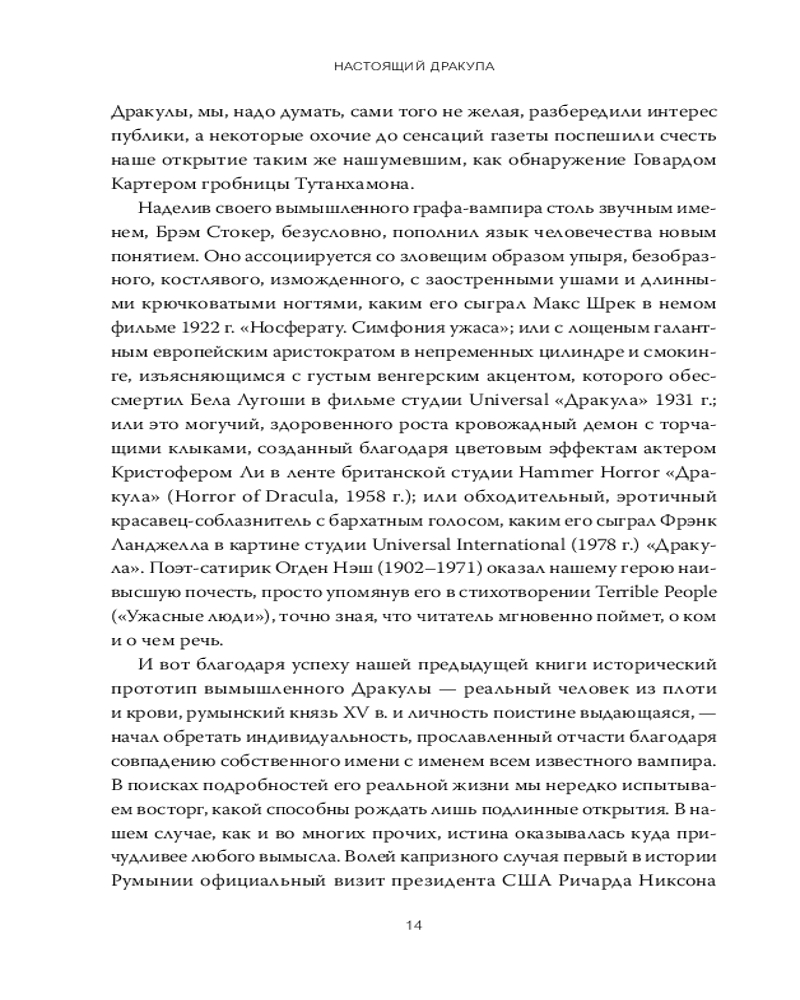 НАСТОЯЩИЙ ДРАКУЛА

Дракулы, мы, надо думать, сами того не желая, разбередили интерес публики, а некоторые охочие до сенсаций газеты поспешили счесть наше открытие таким же нашумевшим, как обнаружение Говардом Картером гробницы Тутанхамона.

Наделив своего вымышленного графа-вампира столь звучным именем, Брэм Стокер, безусловно, пополнил язык человечества новым понятием. Оно ассоциируется со зловещим образом упыря, безобразного, костлявого, изможденного, с заостренными ушами и длинными крючковатыми ногтями, каким его сыграл Макс Шрек в немом фильме 1922 г. «Носферату. Симфония ужаса»; или с лощеным галантным европейским аристократом в непременных цилиндре и смокинге, изъясняющимся с густым венгерским акцентом, которого обессмертил Бела Лугоши в фильме студии Universal «Дракула» 1931 г.; или это могучий, здоровенного роста кровожадный демон с торчащими клыками, созданный благодаря цветовым эффектам актером Кристофером Ли в ленте британской студии Hammer Horror «Дракула» (Horror of Dracula, 1958 г.); или обходительный, эротичный красавец-соблазнитель с бархатным голосом, каким его сыграл Фрэнк Ланджелла в картине студии Universal International (1978 г.) «Дракула». Поэт-сатирик Огден Нэш (1902–1971) оказал нашему герою наивысшую почесть, просто упомянув его в стихотворении Terrible People («Ужасные люди»), точно зная, что читатель мгновенно поймет, о ком и о чем речь.

И вот благодаря успеху нашей предыдущей книги исторический прототип вымышленного Дракулы — реальный человек из плоти и крови, румынский князь XV в. и личность поистине выдающаяся, — начал обретать индивидуальность, прославленный отчасти благодаря совпадению собственного имени с именем всем известного вампира. В поисках подробностей его реальной жизни мы нередко испытываем восторг, какой способны рождать лишь подлинные открытия. В нашем случае, как и во многих прочих, истина оказывалась куда причудливее любого вымысла. Волей капризного случая первый в истории Румынии официальный визит президента США Ричарда Никсона

14